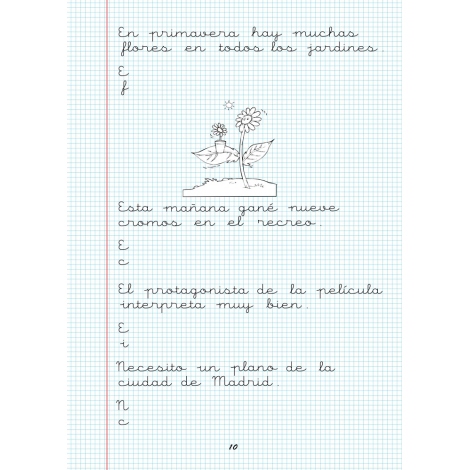 En primavera hay muchas flores en todos los jardines.

E
f

Esta mañana gané nueve cromos en el recreo.

E
c

El protagonista de la película interpreta muy bien.

E
i

Necesito un plano de la ciudad de Madrid.

N
c

10